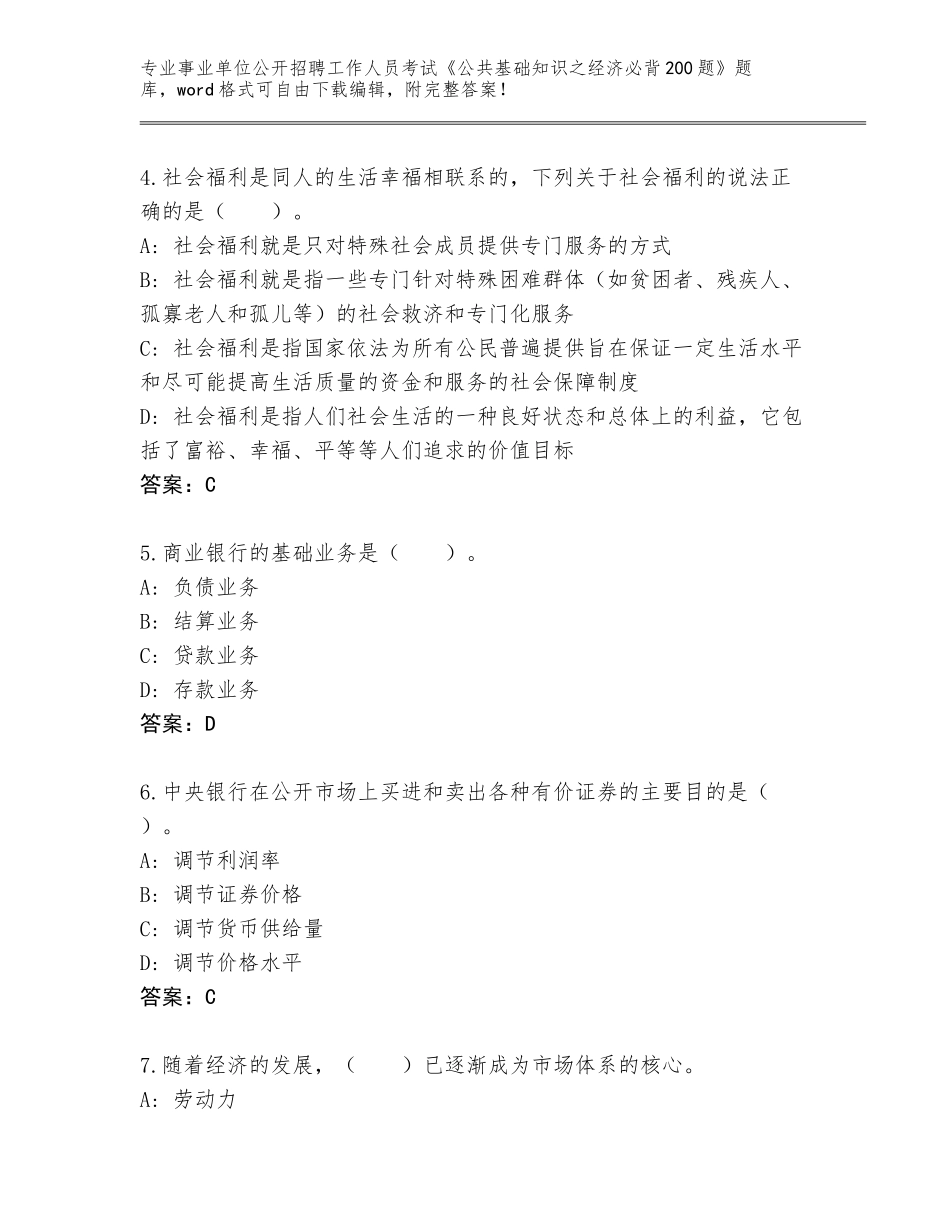 专业事业单位公开招聘工作人员考试《公共基础知识之经济必背200题》题库，word格式可自由下载编辑，附完整答案！

4.社会福利是同人的生活幸福相联系的，下列关于社会福利的说法正确的是（　　）。
A：社会福利就是只对特殊社会成员提供专门服务的方式
B：社会福利就是指一些专门针对特殊困难群体（如贫困者、残疾人、孤寡老人和孤儿等）的社会救济和专门化服务
C：社会福利是指国家依法为所有公民普遍提供旨在保证一定生活水平和尽可能提高生活质量的资金和服务的社会保障制度
D：社会福利是指人们社会生活的一种良好状态和总体上的利益，它包括了富裕、幸福、平等等人们追求的价值目标
答案：C

5.商业银行的基础业务是（　　）。
A：负债业务
B：结算业务
C：贷款业务
D：存款业务
答案：D

6.中央银行在公开市场上买进和卖出各种有价证券的主要目的是（　　）。
A：调节利润率
B：调节证券价格
C：调节货币供给量
D：调节价格水平
答案：C

7.随着经济的发展，（　　）已逐渐成为市场体系的核心。
A：劳动力